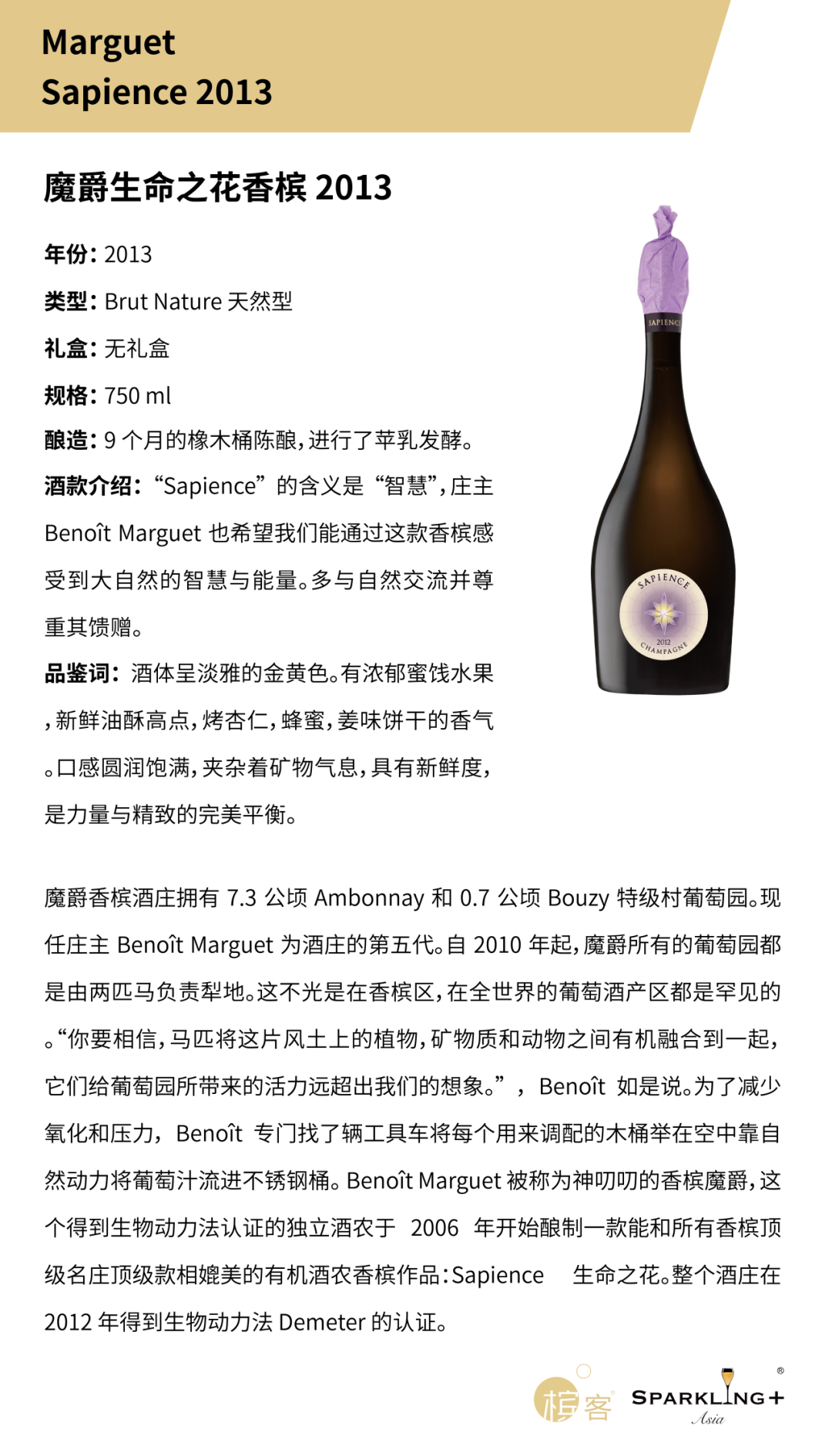 Marguet
Sapience 2013

魔爵生命之花香槟 2013

年份：2013

类型：Brut Nature 天然型

礼盒：无礼盒

规格：750 ml

酿造：9 个月的橡木桶陈酿，进行了苹乳发酵。

酒款介绍：“Sapience” 的含义是 “智慧”，庄主 Benoît Marguet 也希望我们能通过这款香槟感受到大自然的智慧与能量。多与自然交流并尊重其馈赠。

品鉴词：酒体呈淡雅的金黄色。有浓郁蜜饯水果，新鲜油酥高点，烤杏仁，蜂蜜，姜味饼干的香气。口感圆润饱满，夹杂着矿物气息，具有新鲜度，是力量与精致的完美平衡。

SAPIENCE

SAPIENCE
2012
CHAMPAGNE

魔爵香槟酒庄拥有 7.3 公顷 Ambonnay 和 0.7 公顷 Bouzy 特级村葡萄园。现任庄主 Benoît Marguet 为酒庄的第五代。自 2010 年起，魔爵所有的葡萄园都是由两匹马负责犁地。这不光是在香槟区，在全世界的葡萄酒产区都是罕见的。“你要相信，马匹将这片风土上的植物，矿物质和动物之间有机融合到一起，它们给葡萄园所带来的活力远超出我们的想象。”， Benoît 如是说。为了减少氧化和压力， Benoît 专门找了辆工具车将每个用来调配的木桶举在空中靠自然动力将葡萄汁流进不锈钢桶。Benoît Marguet 被称为神叨叨的香槟魔爵，这个得到生物动力法认证的独立酒农于 2006 年开始酿制一款能和所有香槟顶级名庄顶级款相媲美的有机酒农香槟作品：Sapience 生命之花。整个酒庄在 2012 年得到生物动力法 Demeter 的认证。

槟客 SPARKLING+ Asia ®